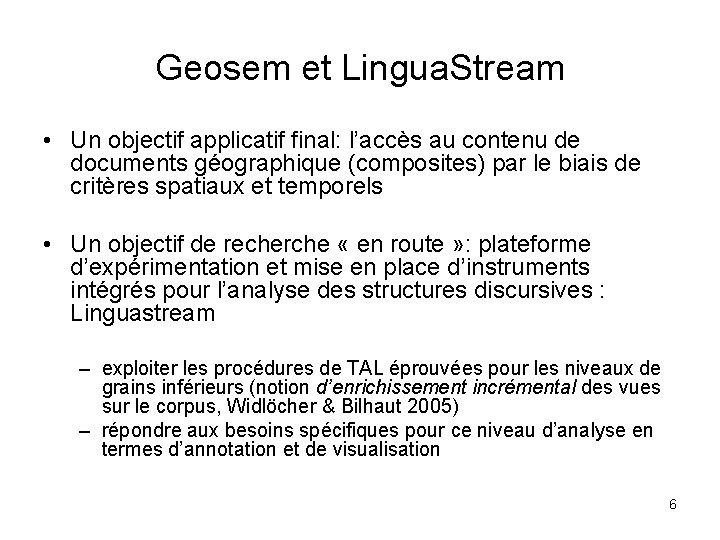 Geosem et LinguaStream

• Un objectif applicatif final: l'accès au contenu de documents géographique (composites) par le biais de critères spatiaux et temporels

• Un objectif de recherche « en route »: plateforme d'expérimentation et mise en place d'instruments intégrés pour l'analyse des structures discursives : Linguastream

– exploiter les procédures de TAL éprouvées pour les niveaux de grains inférieurs (notion d'enrichissement incrémental des vues sur le corpus, Widlöcher & Bilhaut 2005)

– répondre aux besoins spécifiques pour ce niveau d'analyse en termes d'annotation et de visualisation

6